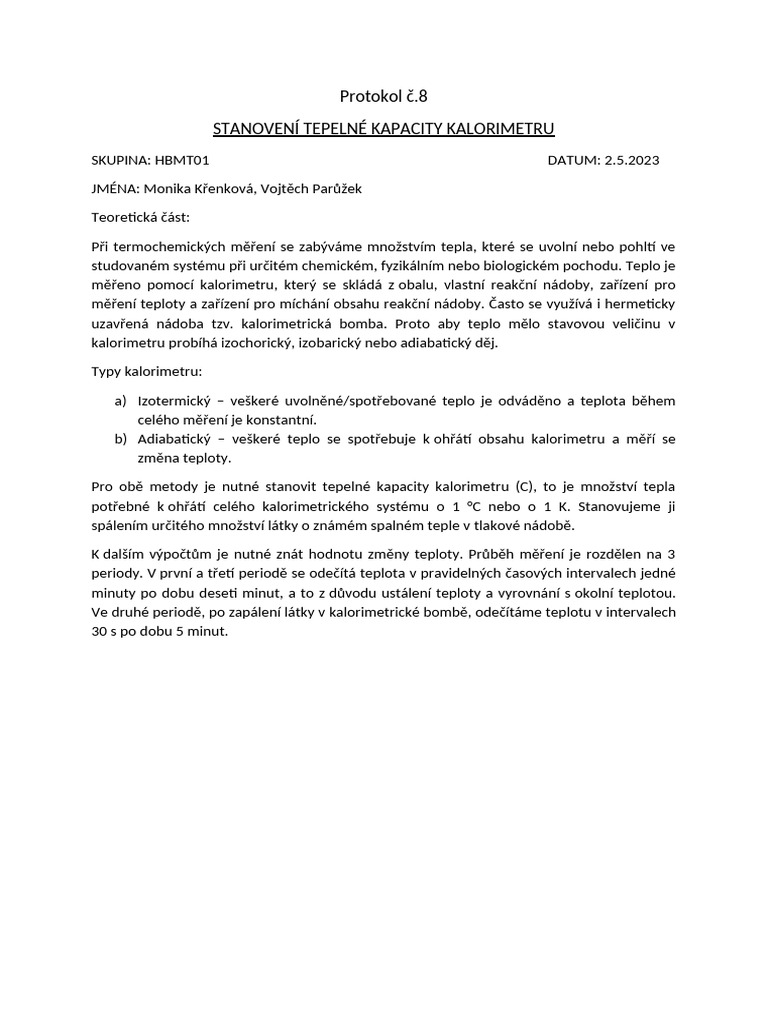 Protokol č.8

STANOVENÍ TEPELNÉ KAPACITY KALORIMETRU

SKUPINA: HBMT01 DATUM: 2.5.2023

JMÉNA: Monika Křenková, Vojtěch Parůžek

Teoretická část:

Při termochemických měření se zabýváme množstvím tepla, které se uvolní nebo pohltí ve studovaném systému při určitém chemickém, fyzikálním nebo biologickém pochodu. Teplo je měřeno pomocí kalorimetru, který se skládá z obalu, vlastní reakční nádoby, zařízení pro měření teploty a zařízení pro míchání obsahu reakční nádoby. Často se využívá i hermeticky uzavřená nádoba tzv. kalorimetrická bomba. Proto aby teplo mělo stavovou veličinu v kalorimetru probíhá izochorický, izobarický nebo adiabatický děj.

Typy kalorimetru:

a) Izotermický – veškeré uvolněné/spotřebované teplo je odváděno a teplota během celého měření je konstantní.
b) Adiabatický – veškeré teplo se spotřebuje k ohřátí obsahu kalorimetru a měří se změna teploty.

Pro obě metody je nutné stanovit tepelné kapacity kalorimetru (C), to je množství tepla potřebné k ohřátí celého kalorimetrického systému o 1 °C nebo o 1 K. Stanovujeme ji spálením určitého množství látky o známém spalném teple v tlakové nádobě.

K dalším výpočtům je nutné znát hodnotu změny teploty. Průběh měření je rozdělen na 3 periody. V první a třetí periodě se odečítá teplota v pravidelných časových intervalech jedné minuty po dobu deseti minut, a to z důvodu ustálení teploty a vyrovnání s okolní teplotou. Ve druhé periodě, po zapálení látky v kalorimetrické bombě, odečítáme teplotu v intervalech 30 s po dobu 5 minut.